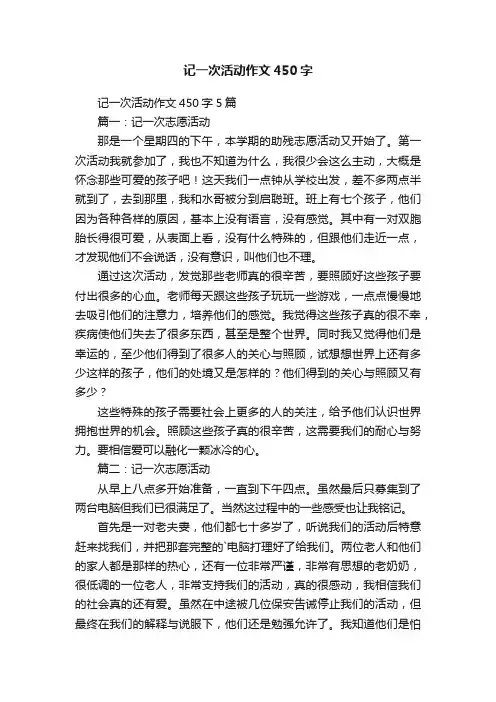 记一次活动作文450字

记一次活动作文450字5篇

篇一：记一次志愿活动

那是一个星期四的下午，本学期的助残志愿活动又开始了。第一次活动我就参加了，我也不知道为什么，我很少会这么主动，大概是怀念那些可爱的孩子吧！这天我们一点钟从学校出发，差不多两点半就到了，去到那里，我和水哥被分到启聪班。班上有七个孩子，他们因为各种各样的原因，基本上没有语言，没有感觉。其中有一对双胞胎长得很可爱，从表面上看，没有什么特殊的，但跟他们走近一点，才发现他们不会说话，没有意识，叫他们也不理。

通过这次活动，发觉那些老师真的很辛苦，要照顾好这些孩子要付出很多的心血。老师每天跟这些孩子玩玩一些游戏，一点点慢慢地去吸引他们的注意力，培养他们的感觉。我觉得这些孩子真的很不幸，疾病使他们失去了很多东西，甚至是整个世界。同时我又觉得他们是幸运的，至少他们得到了很多人的关心与照顾，试想想世界上还有多少这样的孩子，他们的处境又是怎样的？他们得到的关心与照顾又有多少？

这些特殊的孩子需要社会上更多的人的关注，给予他们认识世界拥抱世界的机会。照顾这些孩子真的很辛苦，这需要我们的耐心与努力。要相信爱可以融化一颗冰冷的心。

篇二：记一次志愿活动

从早上八点多开始准备，一直到下午四点。虽然最后只募集到了两台电脑但我们已很满足了。当然这过程中的一些感受也让我铭记。

首先是一对老夫妻，他们都七十多岁了，听说我们的活动后特意赶来找我们，并把那套完整的`电脑打理好了给我们。两位老人和他们的家人都是那样的热心，还有一位非常严谨，非常有思想的老奶奶，很低调的一位老人，非常支持我们的活动，真的很感动，我相信我们的社会真的还有爱。虽然在中途被几位保安告诫停止我们的活动，但最终在我们的解释与说服下，他们还是勉强允许了。我知道他们是怕